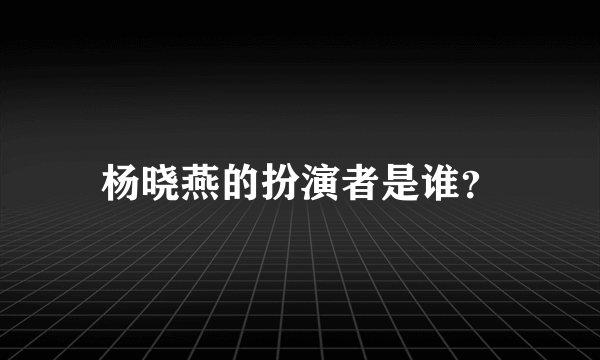 杨晓燕的扮演者是谁?